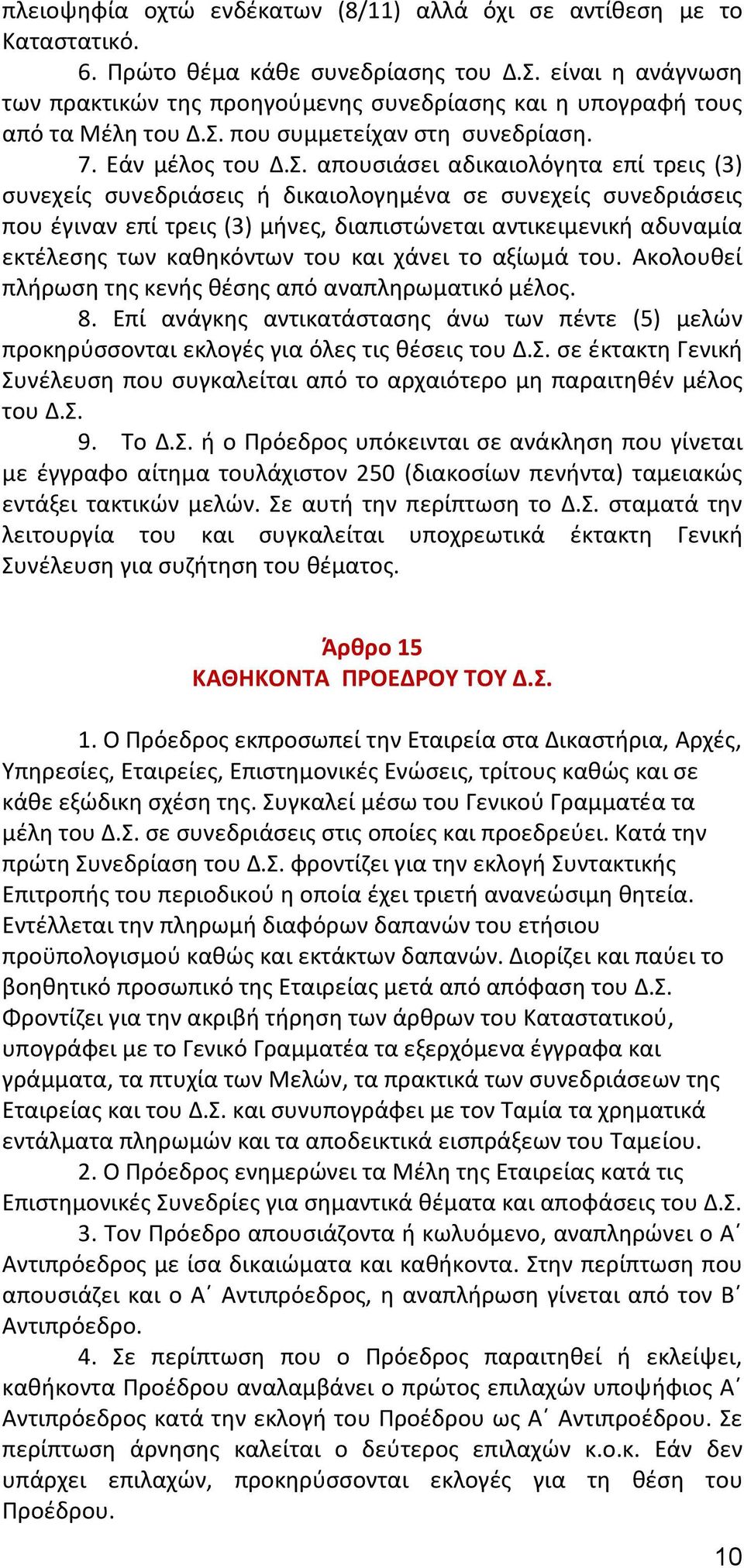 πλειοψηφία οχτώ ενδέκατων (8/11) αλλά όχι σε αντίθεση με το Καταστατικό.

6. Πρώτο θέμα κάθε συνεδρίασης του Δ.Σ. είναι η ανάγνωση των πρακτικών της προηγούμενης συνεδρίασης και η υπογραφή τους από τα Μέλη του Δ.Σ. που συμμετείχαν στη συνεδρίαση.

7. Εάν μέλος του Δ.Σ. απουσιάσει αδικαιολόγητα επί τρεις (3) συνεχείς συνεδριάσεις ή δικαιολογημένα σε συνεχείς συνεδριάσεις που έγιναν επί τρεις (3) μήνες, διαπιστώνεται αντικειμενική αδυναμία εκτέλεσης των καθηκόντων του και χάνει το αξίωμά του. Ακολουθεί πλήρωση της κενής θέσης από αναπληρωματικό μέλος.

8. Επί ανάγκης αντικατάστασης άνω των πέντε (5) μελών προκηρύσσονται εκλογές για όλες τις θέσεις του Δ.Σ. σε έκτακτη Γενική Συνέλευση που συγκαλείται από το αρχαιότερο μη παραιτηθέν μέλος του Δ.Σ.

9. Το Δ.Σ. ή ο Πρόεδρος υπόκεινται σε ανάκληση που γίνεται με έγγραφο αίτημα τουλάχιστον 250 (διακοσίων πενήντα) ταμειακώς εντάξει τακτικών μελών. Σε αυτή την περίπτωση το Δ.Σ. σταματά την λειτουργία του και συγκαλείται υποχρεωτικά έκτακτη Γενική Συνέλευση για συζήτηση του θέματος.

Άρθρο 15
ΚΑΘΗΚΟΝΤΑ ΠΡΟΕΔΡΟΥ ΤΟΥ Δ.Σ.

1. Ο Πρόεδρος εκπροσωπεί την Εταιρεία στα Δικαστήρια, Αρχές, Υπηρεσίες, Εταιρείες, Επιστημονικές Ενώσεις, τρίτους καθώς και σε κάθε εξώδικη σχέση της. Συγκαλεί μέσω του Γενικού Γραμματέα τα μέλη του Δ.Σ. σε συνεδριάσεις στις οποίες και προεδρεύει. Κατά την πρώτη Συνεδρίαση του Δ.Σ. φροντίζει για την εκλογή Συντακτικής Επιτροπής του περιοδικού η οποία έχει τριετή ανανεώσιμη θητεία. Εντέλλεται την πληρωμή διαφόρων δαπανών του ετήσιου προϋπολογισμού καθώς και εκτάκτων δαπανών. Διορίζει και παύει το βοηθητικό προσωπικό της Εταιρείας μετά από απόφαση του Δ.Σ. Φροντίζει για την ακριβή τήρηση των άρθρων του Καταστατικού, υπογράφει με το Γενικό Γραμματέα τα εξερχόμενα έγγραφα και γράμματα, τα πτυχία των Μελών, τα πρακτικά των συνεδριάσεων της Εταιρείας και του Δ.Σ. και συνυπογράφει με τον Ταμία τα χρηματικά εντάλματα πληρωμών και τα αποδεικτικά εισπράξεων του Ταμείου.

2. Ο Πρόεδρος ενημερώνει τα Μέλη της Εταιρείας κατά τις Επιστημονικές Συνεδρίες για σημαντικά θέματα και αποφάσεις του Δ.Σ.

3. Τον Πρόεδρο απουσιάζοντα ή κωλυόμενο, αναπληρώνει ο Α΄ Αντιπρόεδρος με ίσα δικαιώματα και καθήκοντα. Στην περίπτωση που απουσιάζει και ο Α΄ Αντιπρόεδρος, η αναπλήρωση γίνεται από τον Β΄ Αντιπρόεδρο.

4. Σε περίπτωση που ο Πρόεδρος παραιτηθεί ή εκλείψει, καθήκοντα Προέδρου αναλαμβάνει ο πρώτος επιλαχών υποψήφιος Α΄ Αντιπρόεδρος κατά την εκλογή του Προέδρου ως Α΄ Αντιπροέδρου. Σε περίπτωση άρνησης καλείται ο δεύτερος επιλαχών κ.ο.κ. Εάν δεν υπάρχει επιλαχών, προκηρύσσονται εκλογές για τη θέση του Προέδρου.

10